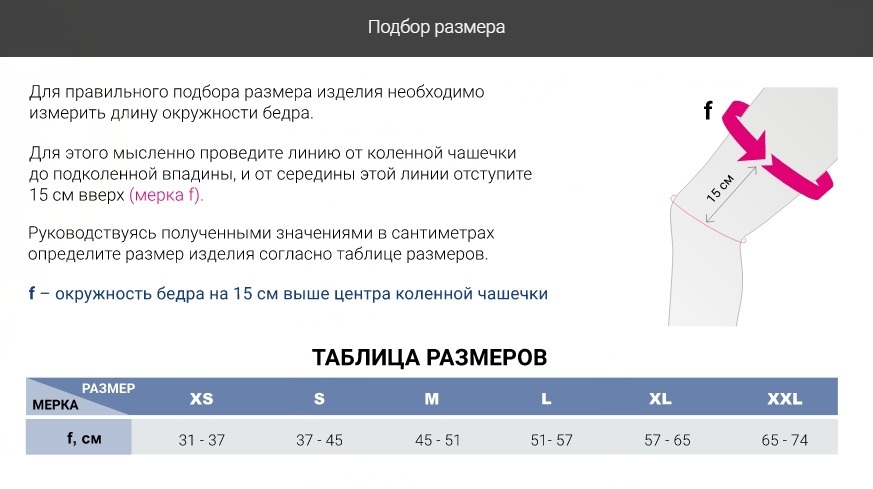 Подбор размера

Для правильного подбора размера изделия необходимо измерить длину окружности бедра.

Для этого мысленно проведите линию от коленной чашечки до подколенной впадины, и от середины этой линии отступите 15 см вверх (мерка f).

Руководствуясь полученными значениями в сантиметрах определите размер изделия согласно таблице размеров.

f – окружность бедра на 15 см выше центра коленной чашечки

f

15 см

ТАБЛИЦА РАЗМЕРОВ

| РАЗМЕР МЕРКА | XS | S | M | L | XL | XXL |
|---|---|---|---|---|---|---|
| f, см | 31 - 37 | 37 - 45 | 45 - 51 | 51- 57 | 57 - 65 | 65 - 74 |